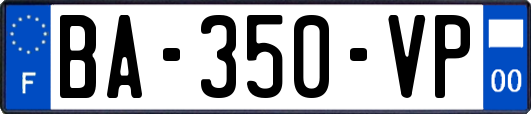 F

BA-350-VP

00